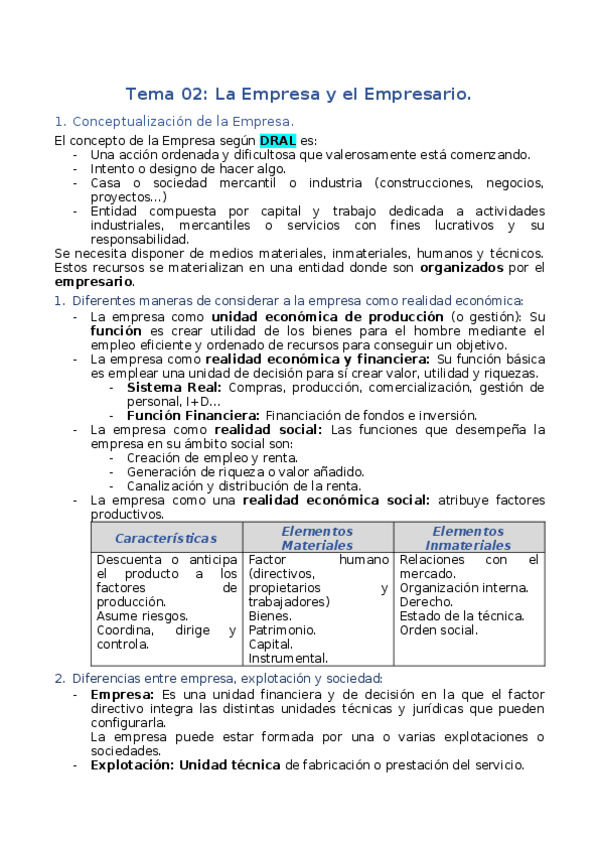 Tema 02: La Empresa y el Empresario.

1. Conceptualización de la Empresa.

El concepto de la Empresa según DRAL es:
- Una acción ordenada y dificultosa que valerosamente está comenzando.
- Intento o designo de hacer algo.
- Casa o sociedad mercantil o industria (construcciones, negocios, proyectos...)
- Entidad compuesta por capital y trabajo dedicada a actividades industriales, mercantiles o servicios con fines lucrativos y su responsabilidad.

Se necesita disponer de medios materiales, inmateriales, humanos y técnicos. Estos recursos se materializan en una entidad donde son organizados por el empresario.

1. Diferentes maneras de considerar a la empresa como realidad económica:
- La empresa como unidad económica de producción (o gestión): Su función es crear utilidad de los bienes para el hombre mediante el empleo eficiente y ordenado de recursos para conseguir un objetivo.
- La empresa como realidad económica y financiera: Su función básica es emplear una unidad de decisión para sí crear valor, utilidad y riquezas.
  - Sistema Real: Compras, producción, comercialización, gestión de personal, I+D...
  - Función Financiera: Financiación de fondos e inversión.
- La empresa como realidad social: Las funciones que desempeña la empresa en su ámbito social son:
  - Creación de empleo y renta.
  - Generación de riqueza o valor añadido.
  - Canalización y distribución de la renta.
- La empresa como una realidad económica social: atribuye factores productivos.

| Características | Elementos Materiales | Elementos Inmateriales |
|---|---|---|
| Descuenta o anticipa el producto a los factores de producción. Asume riesgos. Coordina, dirige y controla. | Factor humano (directivos, propietarios y trabajadores) Bienes. Patrimonio. Capital. Instrumental. | Relaciones con el mercado. Organización interna. Derecho. Estado de la técnica. Orden social. |

2. Diferencias entre empresa, explotación y sociedad:
- Empresa: Es una unidad financiera y de decisión en la que el factor directivo integra las distintas unidades técnicas y jurídicas que pueden configurarla.
La empresa puede estar formada por una o varias explotaciones o sociedades.
- Explotación: Unidad técnica de fabricación o prestación del servicio.